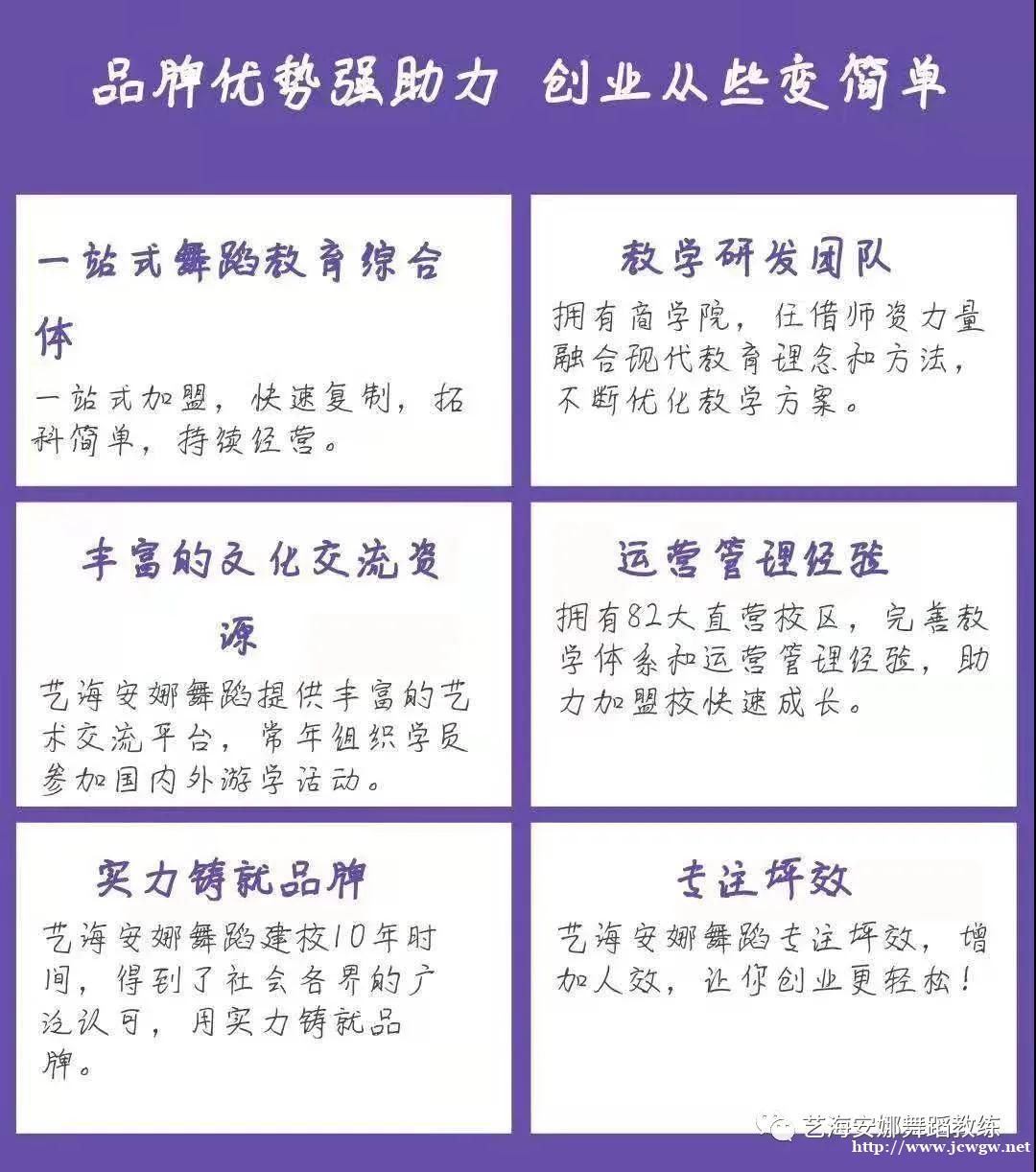 品牌优势强助力 创业从些变简单

一站式舞蹈教育综合体

一站式加盟，快速复制，拓科简单，持续经营。

教学研发团队

拥有商学院，任借师资力量融合现代教育理念和方法，不断优化教学方案。

丰富的文化交流资源

艺海安娜舞蹈提供丰富的艺术交流平台，常年组织学员参加国内外游学活动。

运营管理经验

拥有82大直营校区，完善教学体系和运营管理经验，助力加盟校快速成长。

实力铸就品牌

艺海安娜舞蹈建校10年时间，得到了社会各界的广泛认可，用实力铸就品牌。

专注坪效

艺海安娜舞蹈专注坪效，增加人效，让你创业更轻松！

艺海安娜舞蹈教练

http://www.jcwgw.net